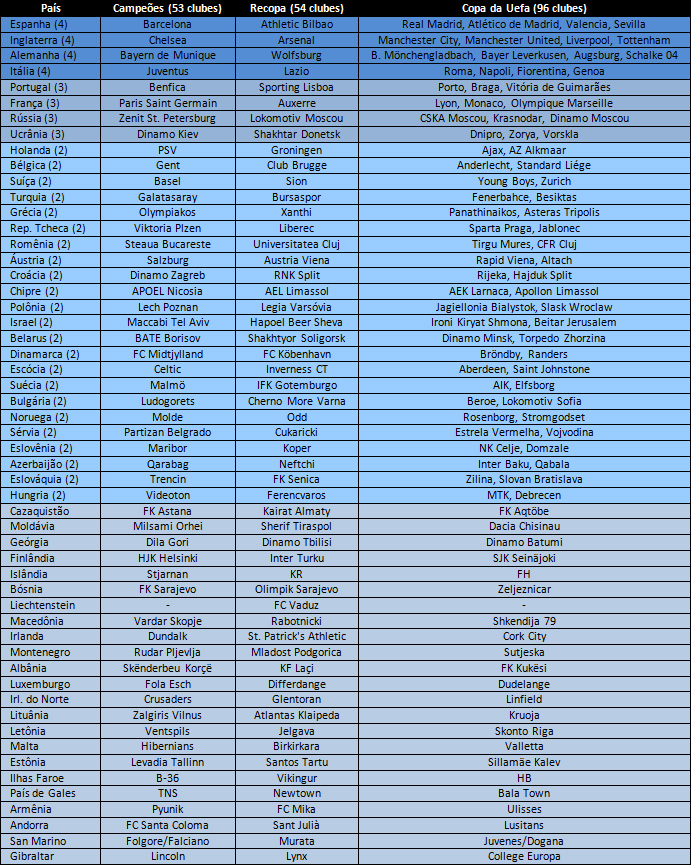 | País | Campeões (53 clubes) | Recopa (54 clubes) | Copa da Uefa (96 clubes) |
|---|---|---|---|
| Espanha (4) | Barcelona | Athletic Bilbao | Real Madrid, Atlético de Madrid, Valencia, Sevilla |
| Inglaterra (4) | Chelsea | Arsenal | Manchester City, Manchester United, Liverpool, Tottenham |
| Alemanha (4) | Bayern de Munique | Wolfsburg | B. Mönchengladbach, Bayer Leverkusen, Augsburg, Schalke 04 |
| Itália (4) | Juventus | Lazio | Roma, Napoli, Fiorentina, Genoa |
| Portugal (3) | Benfica | Sporting Lisboa | Porto, Braga, Vitória de Guimarães |
| França (3) | Paris Saint Germain | Auxerre | Lyon, Monaco, Olympique Marseille |
| Rússia (3) | Zenit St. Petersburg | Lokomotiv Moscou | CSKA Moscou, Krasnodar, Dinamo Moscou |
| Ucrânia (3) | Dinamo Kiev | Shakhtar Donetsk | Dnipro, Zorya, Vorskla |
| Holanda (2) | PSV | Groningen | Ajax, AZ Alkmaar |
| Bélgica (2) | Gent | Club Brugge | Anderlecht, Standard Liége |
| Suíça (2) | Basel | Sion | Young Boys, Zurich |
| Turquia (2) | Galatasaray | Bursaspor | Fenerbahce, Besiktas |
| Grécia (2) | Olympiakos | Xanthi | Panathinaikos, Asteras Tripolis |
| Rep. Tcheca (2) | Viktoria Plzen | Liberec | Sparta Praga, Jablonec |
| Romênia (2) | Steaua Bucareste | Universitatea Cluj | Tirgu Mures, CFR Cluj |
| Áustria (2) | Salzburg | Austria Viena | Rapid Viena, Altach |
| Croácia (2) | Dinamo Zagreb | RNK Split | Rijeka, Hajduk Split |
| Chipre (2) | APOEL Nicosia | AEL Limassol | AEK Larnaca, Apollon Limassol |
| Polônia (2) | Lech Poznan | Legia Varsóvia | Jagiellonia Bialystok, Slask Wroclaw |
| Israel (2) | Maccabi Tel Aviv | Hapoel Beer Sheva | Ironi Kiryat Shmona, Beitar Jerusalem |
| Belarus (2) | BATE Borisov | Shakhtyor Soligorsk | Dinamo Minsk, Torpedo Zhorzina |
| Dinamarca (2) | FC Midtjylland | FC Köbenhavn | Bröndby, Randers |
| Escócia (2) | Celtic | Inverness CT | Aberdeen, Saint Johnstone |
| Suécia (2) | Malmö | IFK Gotemburgo | AIK, Elfsborg |
| Bulgária (2) | Ludogorets | Cherno More Varna | Beroe, Lokomotiv Sofia |
| Noruega (2) | Molde | Odd | Rosenborg, Stromgodset |
| Sérvia (2) | Partizan Belgrado | Cukaricki | Estrela Vermelha, Vojvodina |
| Eslovênia (2) | Maribor | Koper | NK Celje, Domzale |
| Azerbaijão (2) | Qarabag | Neftchi | Inter Baku, Qabala |
| Eslováquia (2) | Trencin | FK Senica | Zilina, Slovan Bratislava |
| Hungria (2) | Videoton | Ferencvaros | MTK, Debrecen |
| Cazaquistão | FK Astana | Kairat Almaty | FK Aqtöbe |
| Moldávia | Milsami Orhei | Sherif Tiraspol | Dacia Chisinau |
| Geórgia | Dila Gori | Dinamo Tbilisi | Dinamo Batumi |
| Finlândia | HJK Helsinki | Inter Turku | SJK Seinäjoki |
| Islândia | Stjarnan | KR | FH |
| Bósnia | FK Sarajevo | Olimpik Sarajevo | Zeljeznicar |
| Liechtenstein | - | FC Vaduz | - |
| Macedônia | Vardar Skopje | Rabotnicki | Shkendija 79 |
| Irlanda | Dundalk | St. Patrick's Athletic | Cork City |
| Montenegro | Rudar Pljevlja | Mladost Podgorica | Sutjeska |
| Albânia | Skënderbeu Korçë | KF Laçi | FK Kukësi |
| Luxemburgo | Fola Esch | Differdange | Dudelange |
| Irl. do Norte | Crusaders | Glentoran | Linfield |
| Lituânia | Zalgiris Vilnus | Atlantas Klaipeda | Kruoja |
| Letônia | Ventspils | Jelgava | Skonto Riga |
| Malta | Hibernians | Birkirkara | Valletta |
| Estônia | Levadia Tallinn | Santos Tartu | Sillamäe Kalev |
| Ilhas Faroe | B-36 | Vikingur | HB |
| País de Gales | TNS | Newtown | Bala Town |
| Armênia | Pyunik | FC Mika | Ulisses |
| Andorra | FC Santa Coloma | Sant Julià | Lusitans |
| San Marino | Folgore/Falciano | Murata | Juvenes/Dogana |
| Gibraltar | Lincoln | Lynx | College Europa |